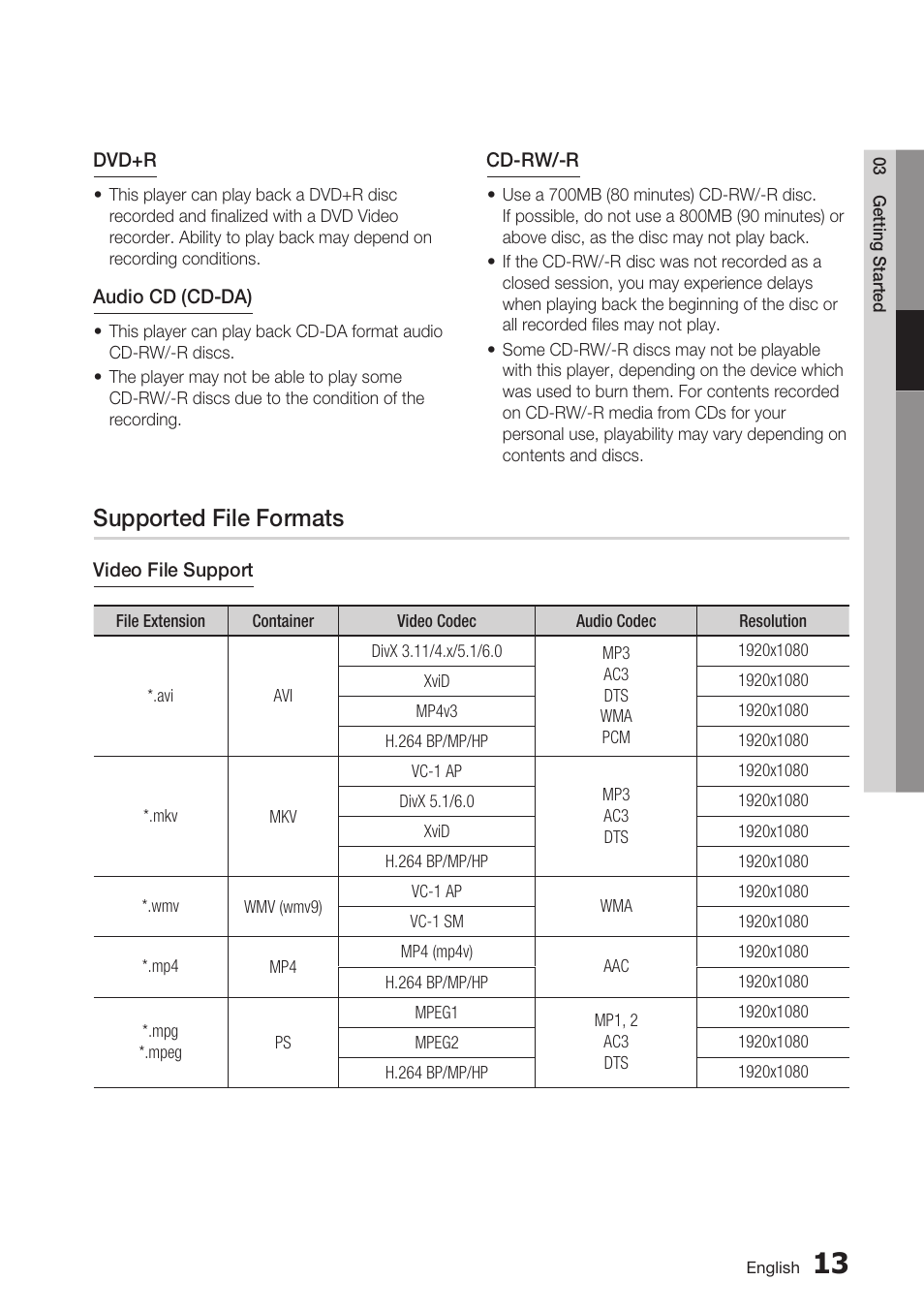 DVD+R

• This player can play back a DVD+R disc recorded and finalized with a DVD Video recorder. Ability to play back may depend on recording conditions.

Audio CD (CD-DA)

• This player can play back CD-DA format audio CD-RW/-R discs.
• The player may not be able to play some CD-RW/-R discs due to the condition of the recording.

CD-RW/-R

• Use a 700MB (80 minutes) CD-RW/-R disc. If possible, do not use a 800MB (90 minutes) or above disc, as the disc may not play back.
• If the CD-RW/-R disc was not recorded as a closed session, you may experience delays when playing back the beginning of the disc or all recorded files may not play.
• Some CD-RW/-R discs may not be playable with this player, depending on the device which was used to burn them. For contents recorded on CD-RW/-R media from CDs for your personal use, playability may vary depending on contents and discs.

03 Getting Started

Supported File Formats

Video File Support

| File Extension | Container | Video Codec | Audio Codec | Resolution |
|---|---|---|---|---|
| *.avi | AVI | DivX 3.11/4.x/5.1/6.0 | MP3 AC3 DTS WMA PCM | 1920x1080 |
| | | XviD | | 1920x1080 |
| | | MP4v3 | | 1920x1080 |
| | | H.264 BP/MP/HP | | 1920x1080 |
| *.mkv | MKV | VC-1 AP | MP3 AC3 DTS | 1920x1080 |
| | | DivX 5.1/6.0 | | 1920x1080 |
| | | XviD | | 1920x1080 |
| | | H.264 BP/MP/HP | | 1920x1080 |
| *.wmv | WMV (wmv9) | VC-1 AP | WMA | 1920x1080 |
| | | VC-1 SM | | 1920x1080 |
| *.mp4 | MP4 | MP4 (mp4v) | AAC | 1920x1080 |
| | | H.264 BP/MP/HP | | 1920x1080 |
| *.mpg *.mpeg | PS | MPEG1 | MP1, 2 AC3 DTS | 1920x1080 |
| | | MPEG2 | | 1920x1080 |
| | | H.264 BP/MP/HP | | 1920x1080 |

English 13